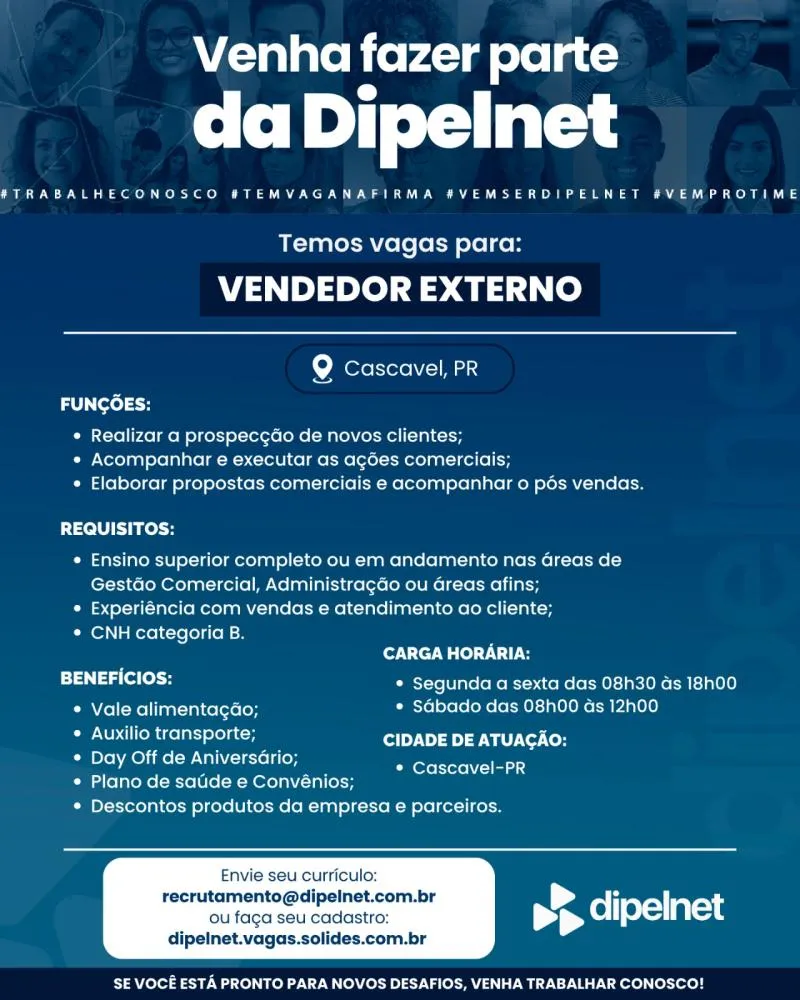 Venha fazer parte da Dipelnet

#TRABALHECONOSCO #TEMVAGANAFIRMA #VEMSERDIPELNET #VEMPROTIME

Temos vagas para:

VENDEDOR EXTERNO

Cascavel, PR

FUNÇÕES:
• Realizar a prospecção de novos clientes;
• Acompanhar e executar as ações comerciais;
• Elaborar propostas comerciais e acompanhar o pós vendas.

REQUISITOS:
• Ensino superior completo ou em andamento nas áreas de Gestão Comercial, Administração ou áreas afins;
• Experiência com vendas e atendimento ao cliente;
• CNH categoria B.

BENEFÍCIOS:
• Vale alimentação;
• Auxilio transporte;
• Day Off de Aniversário;
• Plano de saúde e Convênios;
• Descontos produtos da empresa e parceiros.

CARGA HORÁRIA:
• Segunda a sexta das 08h30 às 18h00
• Sábado das 08h00 às 12h00

CIDADE DE ATUAÇÃO:
• Cascavel-PR

Envie seu currículo:
recrutamento@dipelnet.com.br
ou faça seu cadastro:
dipelnet.vagas.solides.com.br

dipelnet

SE VOCÊ ESTÁ PRONTO PARA NOVOS DESAFIOS, VENHA TRABALHAR CONOSCO!